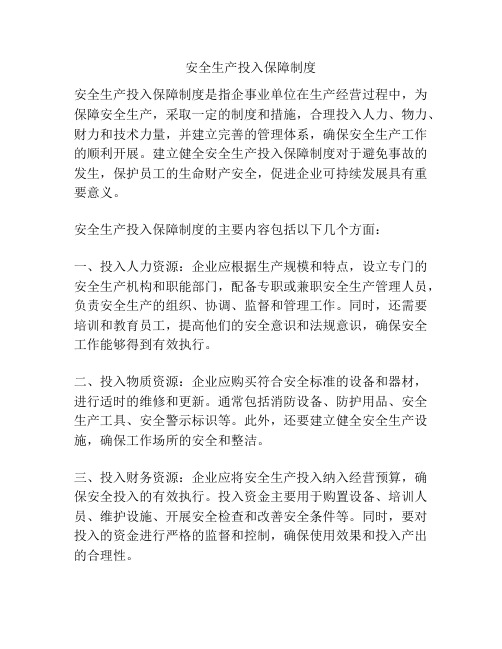 安全生产投入保障制度

安全生产投入保障制度是指企事业单位在生产经营过程中，为保障安全生产，采取一定的制度和措施，合理投入人力、物力、财力和技术力量，并建立完善的管理体系，确保安全生产工作的顺利开展。建立健全安全生产投入保障制度对于避免事故的发生，保护员工的生命财产安全，促进企业可持续发展具有重要意义。

安全生产投入保障制度的主要内容包括以下几个方面：

一、投入人力资源：企业应根据生产规模和特点，设立专门的安全生产机构和职能部门，配备专职或兼职安全生产管理人员，负责安全生产的组织、协调、监督和管理工作。同时，还需要培训和教育员工，提高他们的安全意识和法规意识，确保安全工作能够得到有效执行。

二、投入物质资源：企业应购买符合安全标准的设备和器材，进行适时的维修和更新。通常包括消防设备、防护用品、安全生产工具、安全警示标识等。此外，还要建立健全安全生产设施，确保工作场所的安全和整洁。

三、投入财务资源：企业应将安全生产投入纳入经营预算，确保安全投入的有效执行。投入资金主要用于购置设备、培训人员、维护设施、开展安全检查和改善安全条件等。同时，要对投入的资金进行严格的监督和控制，确保使用效果和投入产出的合理性。